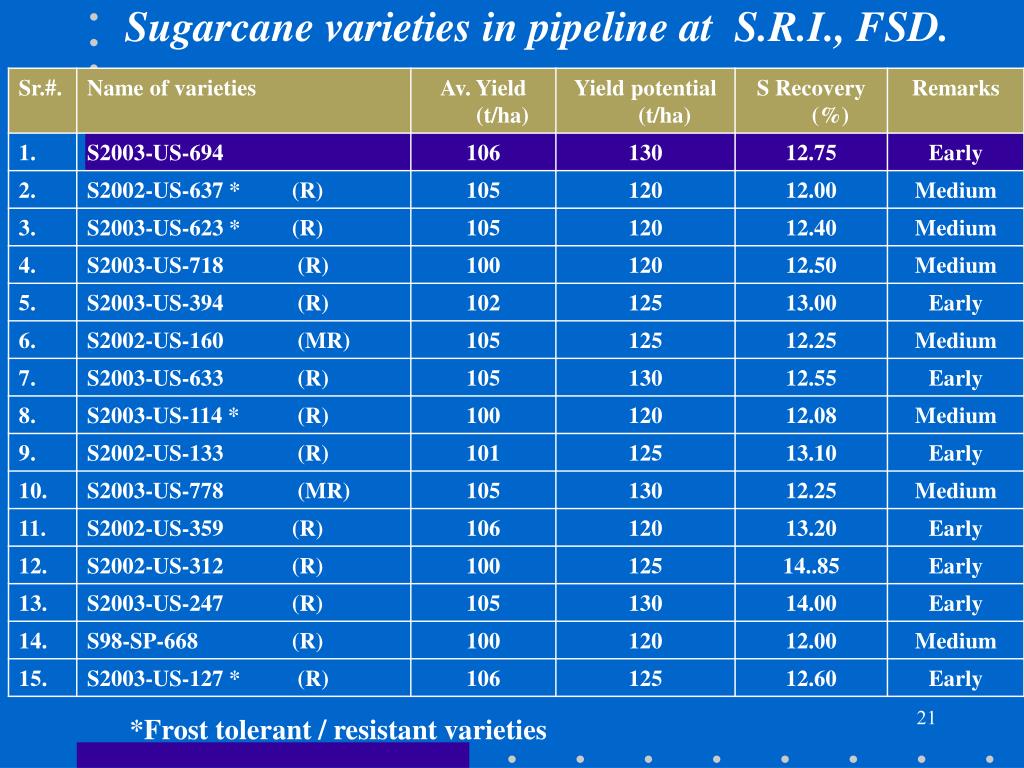 Sugarcane varieties in pipeline at S.R.I., FSD.

| Sr.#. | Name of varieties | Av. Yield (t/ha) | Yield potential (t/ha) | S Recovery (%) | Remarks |
|---|---|---|---|---|---|
| 1. | S2003-US-694 | 106 | 130 | 12.75 | Early |
| 2. | S2002-US-637 * (R) | 105 | 120 | 12.00 | Medium |
| 3. | S2003-US-623 * (R) | 105 | 120 | 12.40 | Medium |
| 4. | S2003-US-718 (R) | 100 | 120 | 12.50 | Medium |
| 5. | S2003-US-394 (R) | 102 | 125 | 13.00 | Early |
| 6. | S2002-US-160 (MR) | 105 | 125 | 12.25 | Medium |
| 7. | S2003-US-633 (R) | 105 | 130 | 12.55 | Early |
| 8. | S2003-US-114 * (R) | 100 | 120 | 12.08 | Medium |
| 9. | S2002-US-133 (R) | 101 | 125 | 13.10 | Early |
| 10. | S2003-US-778 (MR) | 105 | 130 | 12.25 | Medium |
| 11. | S2002-US-359 (R) | 106 | 120 | 13.20 | Early |
| 12. | S2002-US-312 (R) | 100 | 125 | 14..85 | Early |
| 13. | S2003-US-247 (R) | 105 | 130 | 14.00 | Early |
| 14. | S98-SP-668 (R) | 100 | 120 | 12.00 | Medium |
| 15. | S2003-US-127 * (R) | 106 | 125 | 12.60 | Early |

*Frost tolerant / resistant varieties

21